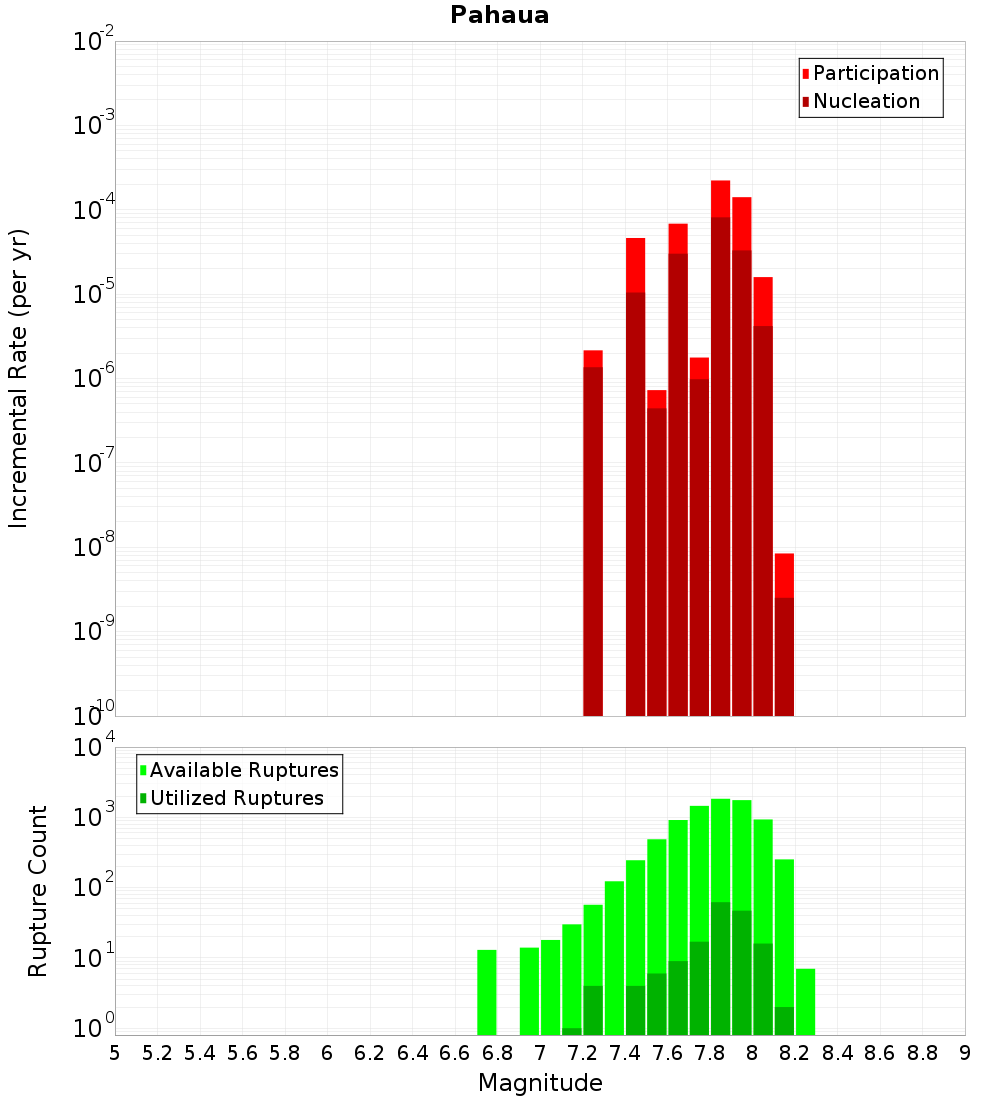 Pahaua

Participation
Nucleation

Incremental Rate (per yr)

$10^{-2}$
$10^{-3}$
$10^{-4}$
$10^{-5}$
$10^{-6}$
$10^{-7}$
$10^{-8}$
$10^{-9}$
$10^{-10}$

Available Ruptures
Utilized Ruptures

Rupture Count

$10^{4}$
$10^{3}$
$10^{2}$
$10^{1}$
$10^{0}$

5 5.2 5.4 5.6 5.8 6 6.2 6.4 6.6 6.8 7 7.2 7.4 7.6 7.8 8 8.2 8.4 8.6 8.8 9

Magnitude